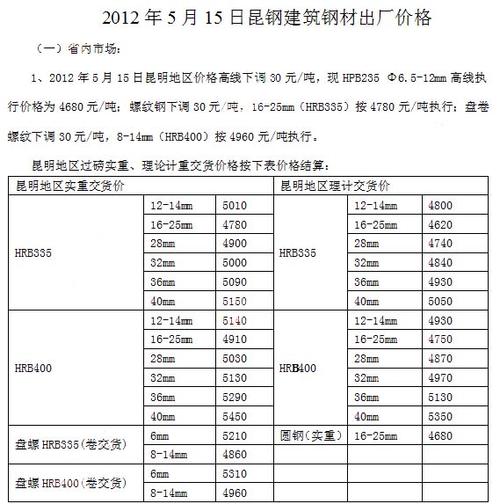 2012 年 5 月 15 日昆钢建筑钢材出厂价格

（一）省内市场：

1、2012 年 5 月 15 日昆明地区价格高线下调 30 元/吨，现 HPB235 Φ6.5-12mm 高线执行价格为 4680 元/吨；螺纹钢下调 30 元/吨，16-25mm（HRB335）按 4780 元/吨执行；盘卷螺纹下调 30 元/吨，8-14mm（HRB400）按 4960 元/吨执行。

昆明地区过磅实重、理论计重交货价格按下表价格结算：

| 昆明地区实重交货价 | | | 昆明地区理计交货价 | | |
|---|---|---|---|---|---|
| HRB335 | 12-14mm | 5010 | HRB335 | 12-14mm | 4800 |
| | 16-25mm | 4780 | | 16-25mm | 4620 |
| | 28mm | 4900 | | 28mm | 4740 |
| | 32mm | 5000 | | 32mm | 4840 |
| | 36mm | 5090 | | 36mm | 4930 |
| | 40mm | 5150 | | 40mm | 5050 |
| HRB400 | 12-14mm | 5140 | HRB400 | 12-14mm | 4930 |
| | 16-25mm | 4910 | | 16-25mm | 4750 |
| | 28mm | 5030 | | 28mm | 4870 |
| | 32mm | 5130 | | 32mm | 4970 |
| | 36mm | 5290 | | 36mm | 5130 |
| | 40mm | 5450 | | 40mm | 5350 |
| 盘螺 HRB335(卷交货) | 6mm | 5210 | 圆钢（实重） | 16-25mm | 4680 |
| | 8-14mm | 4860 | | | |
| 盘螺 HRB400(卷交货) | 6mm | 5310 | | | |
| | 8-14mm | 4960 | | | |